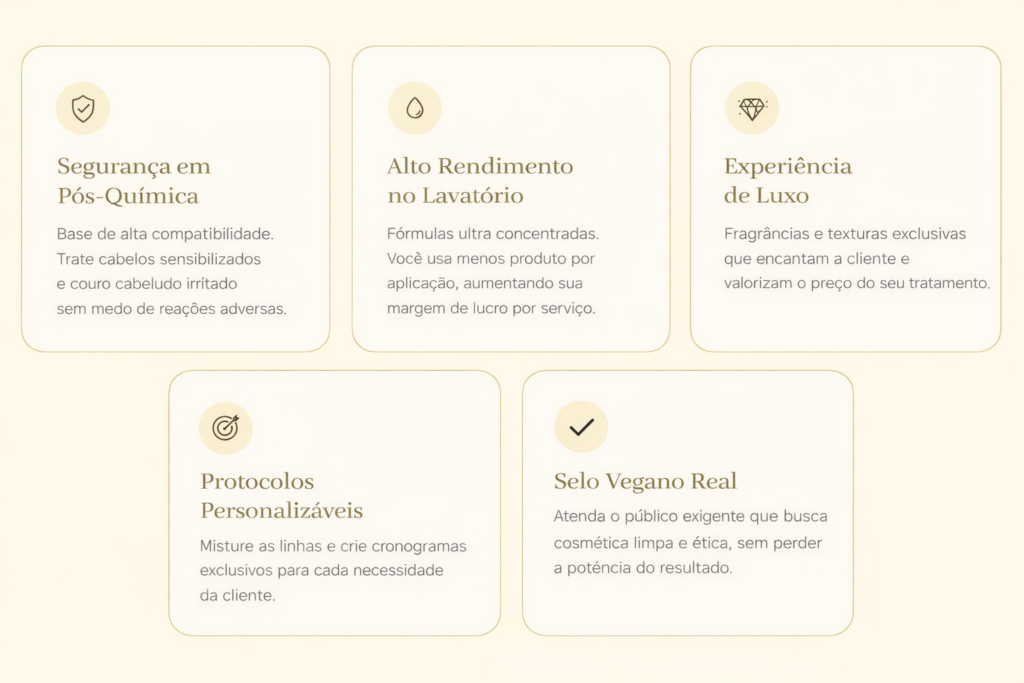 Segurança em Pós-Química

Base de alta compatibilidade. Trate cabelos sensibilizados e couro cabeludo irritado sem medo de reações adversas.

Alto Rendimento no Lavatório

Fórmulas ultra concentradas. Você usa menos produto por aplicação, aumentando sua margem de lucro por serviço.

Experiência de Luxo

Fragrâncias e texturas exclusivas que encantam a cliente e valorizam o preço do seu tratamento.

Protocolos Personalizáveis

Misture as linhas e crie cronogramas exclusivos para cada necessidade da cliente.

Selo Vegano Real

Atenda o público exigente que busca cosmética limpa e ética, sem perder a potência do resultado.